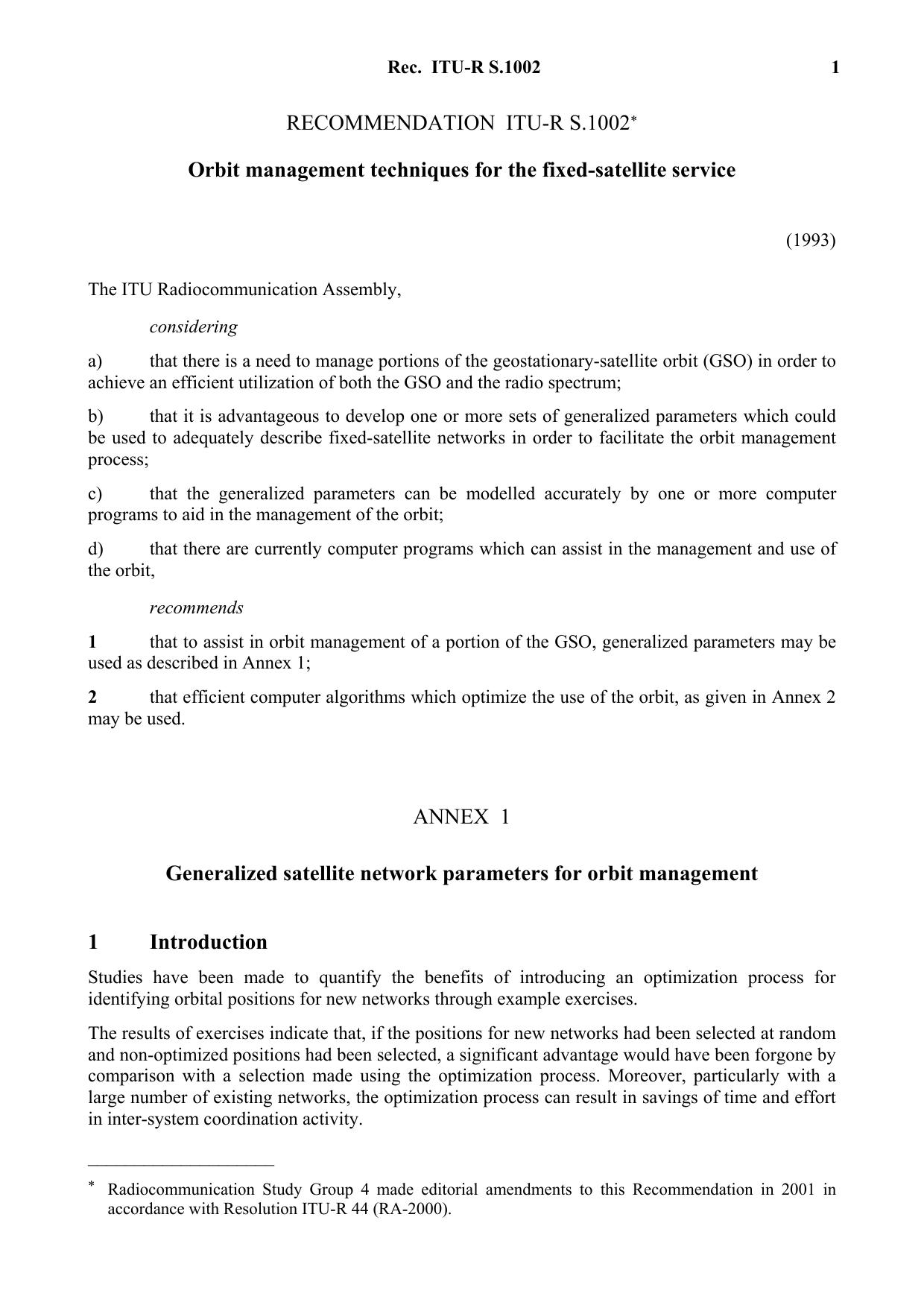 Rec. ITU-R S.1002 1

RECOMMENDATION ITU-R S.1002*

Orbit management techniques for the fixed-satellite service

(1993)

The ITU Radiocommunication Assembly,

considering

a) that there is a need to manage portions of the geostationary-satellite orbit (GSO) in order to achieve an efficient utilization of both the GSO and the radio spectrum;

b) that it is advantageous to develop one or more sets of generalized parameters which could be used to adequately describe fixed-satellite networks in order to facilitate the orbit management process;

c) that the generalized parameters can be modelled accurately by one or more computer programs to aid in the management of the orbit;

d) that there are currently computer programs which can assist in the management and use of the orbit,

recommends

1 that to assist in orbit management of a portion of the GSO, generalized parameters may be used as described in Annex 1;

2 that efficient computer algorithms which optimize the use of the orbit, as given in Annex 2 may be used.

ANNEX 1

Generalized satellite network parameters for orbit management

1 Introduction

Studies have been made to quantify the benefits of introducing an optimization process for identifying orbital positions for new networks through example exercises.

The results of exercises indicate that, if the positions for new networks had been selected at random and non-optimized positions had been selected, a significant advantage would have been forgone by comparison with a selection made using the optimization process. Moreover, particularly with a large number of existing networks, the optimization process can result in savings of time and effort in inter-system coordination activity.

* Radiocommunication Study Group 4 made editorial amendments to this Recommendation in 2001 in accordance with Resolution ITU-R 44 (RA-2000).